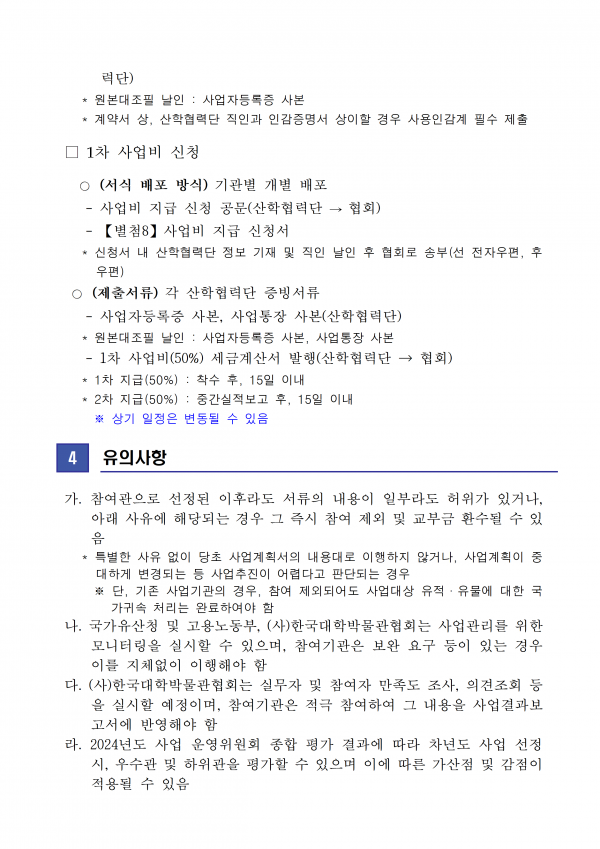 력단)

* 원본대조필 날인 : 사업자등록증 사본

* 계약서 상, 산학협력단 직인과 인감증명서 상이할 경우 사용인감계 필수 제출

□ 1차 사업비 신청

○ (서식 배포 방식) 기관별 개별 배포

- 사업비 지급 신청 공문(산학협력단 → 협회)

- 【별첨8】 사업비 지급 신청서

* 신청서 내 산학협력단 정보 기재 및 직인 날인 후 협회로 송부(선 전자우편, 후 우편)

○ (제출서류) 각 산학협력단 증빙서류

- 사업자등록증 사본, 사업통장 사본(산학협력단)

* 원본대조필 날인 : 사업자등록증 사본, 사업통장 사본

- 1차 사업비(50%) 세금계산서 발행(산학협력단 → 협회)

* 1차 지급(50%) : 착수 후, 15일 이내

* 2차 지급(50%) : 중간실적보고 후, 15일 이내

※ 상기 일정은 변동될 수 있음

4 유의사항

가. 참여관으로 선정된 이후라도 서류의 내용이 일부라도 허위가 있거나, 아래 사유에 해당되는 경우 그 즉시 참여 제외 및 교부금 환수될 수 있음

* 특별한 사유 없이 당초 사업계획서의 내용대로 이행하지 않거나, 사업계획이 중대하게 변경되는 등 사업추진이 어렵다고 판단되는 경우

※ 단, 기존 사업기관의 경우, 참여 제외되어도 사업대상 유적 · 유물에 대한 국가귀속 처리는 완료하여야 함

나. 국가유산청 및 고용노동부, (사)한국대학박물관협회는 사업관리를 위한 모니터링을 실시할 수 있으며, 참여기관은 보완 요구 등이 있는 경우 이를 지체없이 이행해야 함

다. (사)한국대학박물관협회는 실무자 및 참여자 만족도 조사, 의견조회 등을 실시할 예정이며, 참여기관은 적극 참여하여 그 내용을 사업결과보고서에 반영해야 함

라. 2024년도 사업 운영위원회 종합 평가 결과에 따라 차년도 사업 선정 시, 우수관 및 하위관을 평가할 수 있으며 이에 따른 가산점 및 감점이 적용될 수 있음